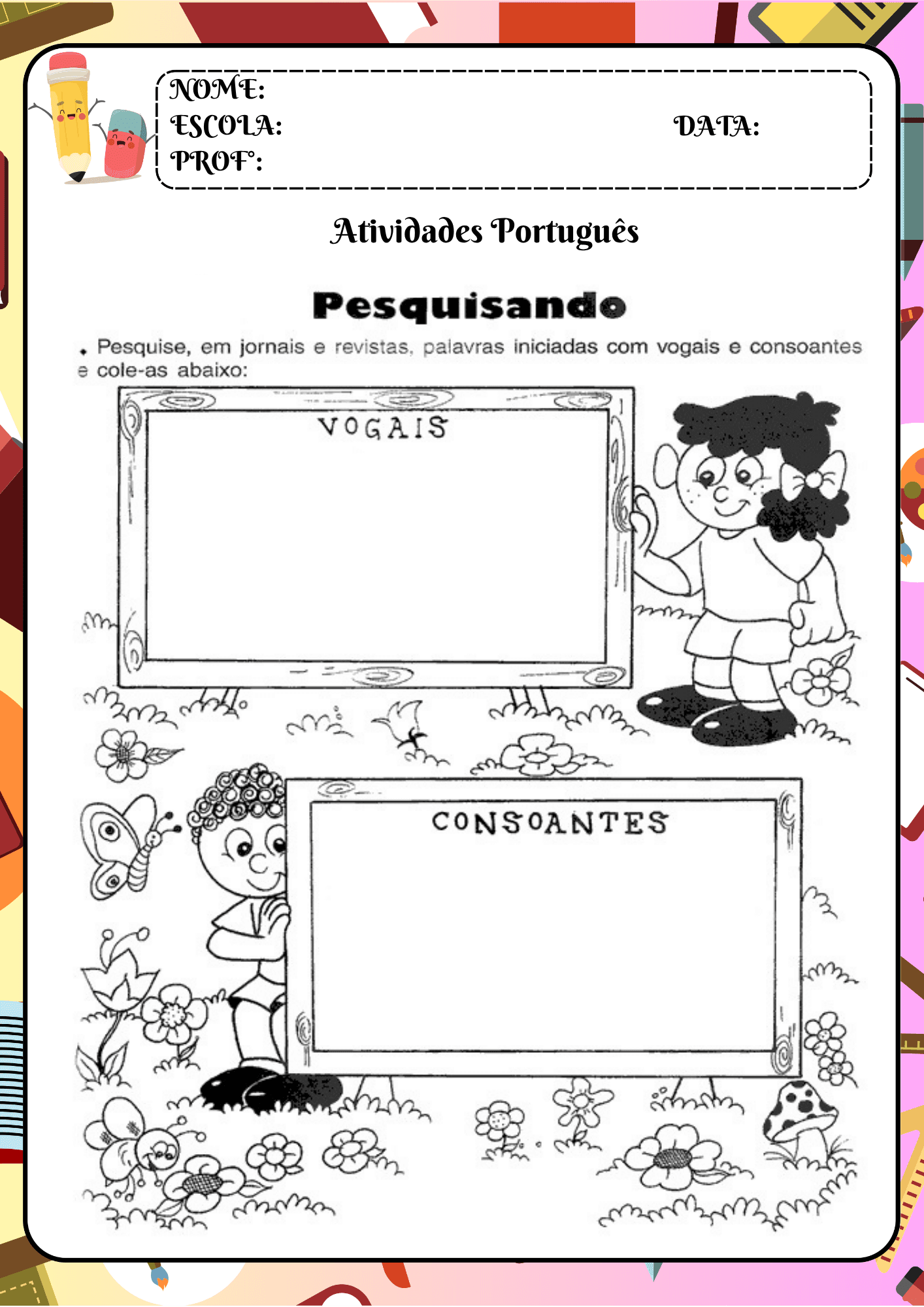 NOME:
ESCOLA:
DATA:
PROFº:

Atividades Português

Pesquisando

• Pesquise, em jornais e revistas, palavras iniciadas com vogais e consoantes e cole-as abaixo:

VOGAIS

CONSOANTES